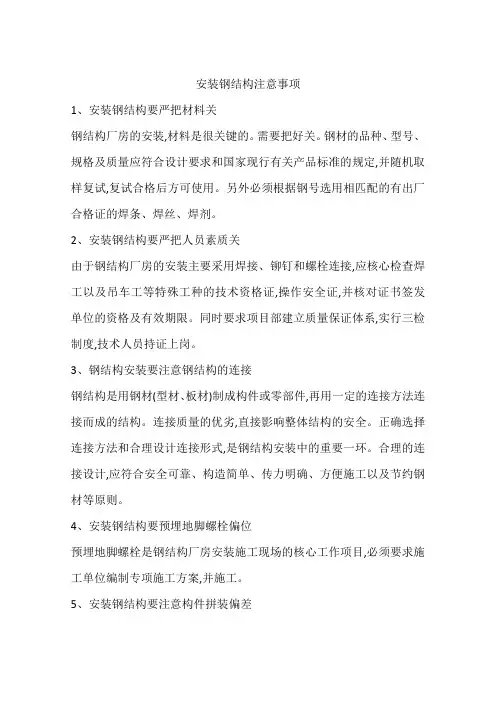 安装钢结构注意事项

1、安装钢结构要严把材料关

钢结构厂房的安装,材料是很关键的。需要把好关。钢材的品种、型号、规格及质量应符合设计要求和国家现行有关产品标准的规定,并随机取样复试,复试合格后方可使用。另外必须根据钢号选用相匹配的有出厂合格证的焊条、焊丝、焊剂。

2、安装钢结构要严把人员素质关

由于钢结构厂房的安装主要采用焊接、铆钉和螺栓连接,应核心检查焊工以及吊车工等特殊工种的技术资格证,操作安全证,并核对证书签发单位的资格及有效期限。同时要求项目部建立质量保证体系,实行三检制度,技术人员持证上岗。

3、钢结构安装要注意钢结构的连接

钢结构是用钢材(型材、板材)制成构件或零部件,再用一定的连接方法连接而成的结构。连接质量的优劣,直接影响整体结构的安全。正确选择连接方法和合理设计连接形式,是钢结构安装中的重要一环。合理的连接设计,应符合安全可靠、构造简单、传力明确、方便施工以及节约钢材等原则。

4、安装钢结构要预埋地脚螺栓偏位

预埋地脚螺栓是钢结构厂房安装施工现场的核心工作项目,必须要求施工单位编制专项施工方案,并施工。

5、安装钢结构要注意构件拼装偏差